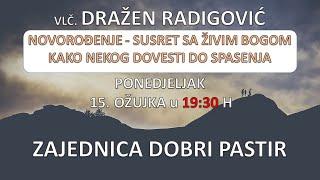 VLČ. DRAŽEN RADIGOVIĆ

NOVOROĐENJE - SUSRET SA ŽIVIM BOGOM
KAKO NEKOG DOVESTI DO SPASENJA

PONEDJELJAK
15. OŽUJKA u 19:30 H

ZAJEDNICA DOBRI PASTIR